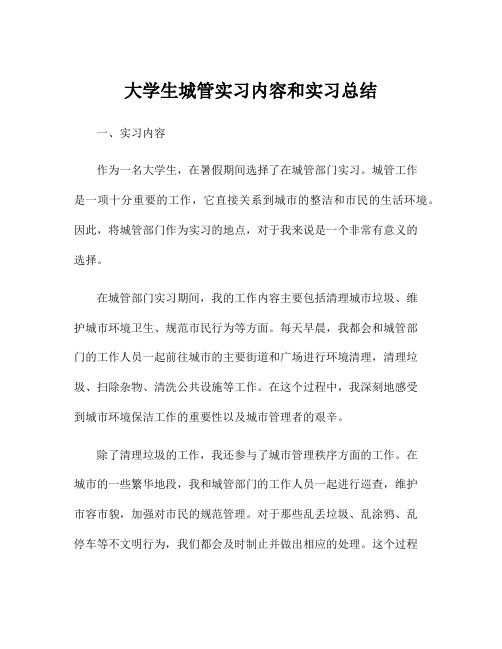 大学生城管实习内容和实习总结

一、实习内容

作为一名大学生，在暑假期间选择了在城管部门实习。城管工作是一项十分重要的工作，它直接关系到城市的整洁和市民的生活环境。因此，将城管部门作为实习的地点，对于我来说是一个非常有意义的选择。

在城管部门实习期间，我的工作内容主要包括清理城市垃圾、维护城市环境卫生、规范市民行为等方面。每天早晨，我都会和城管部门的工作人员一起前往城市的主要街道和广场进行环境清理，清理垃圾、扫除杂物、清洗公共设施等工作。在这个过程中，我深刻地感受到城市环境保洁工作的重要性以及城市管理者的艰辛。

除了清理垃圾的工作，我还参与了城市管理秩序方面的工作。在城市的一些繁华地段，我和城管部门的工作人员一起进行巡查，维护市容市貌，加强对市民的规范管理。对于那些乱丢垃圾、乱涂鸦、乱停车等不文明行为，我们都会及时制止并做出相应的处理。这个过程